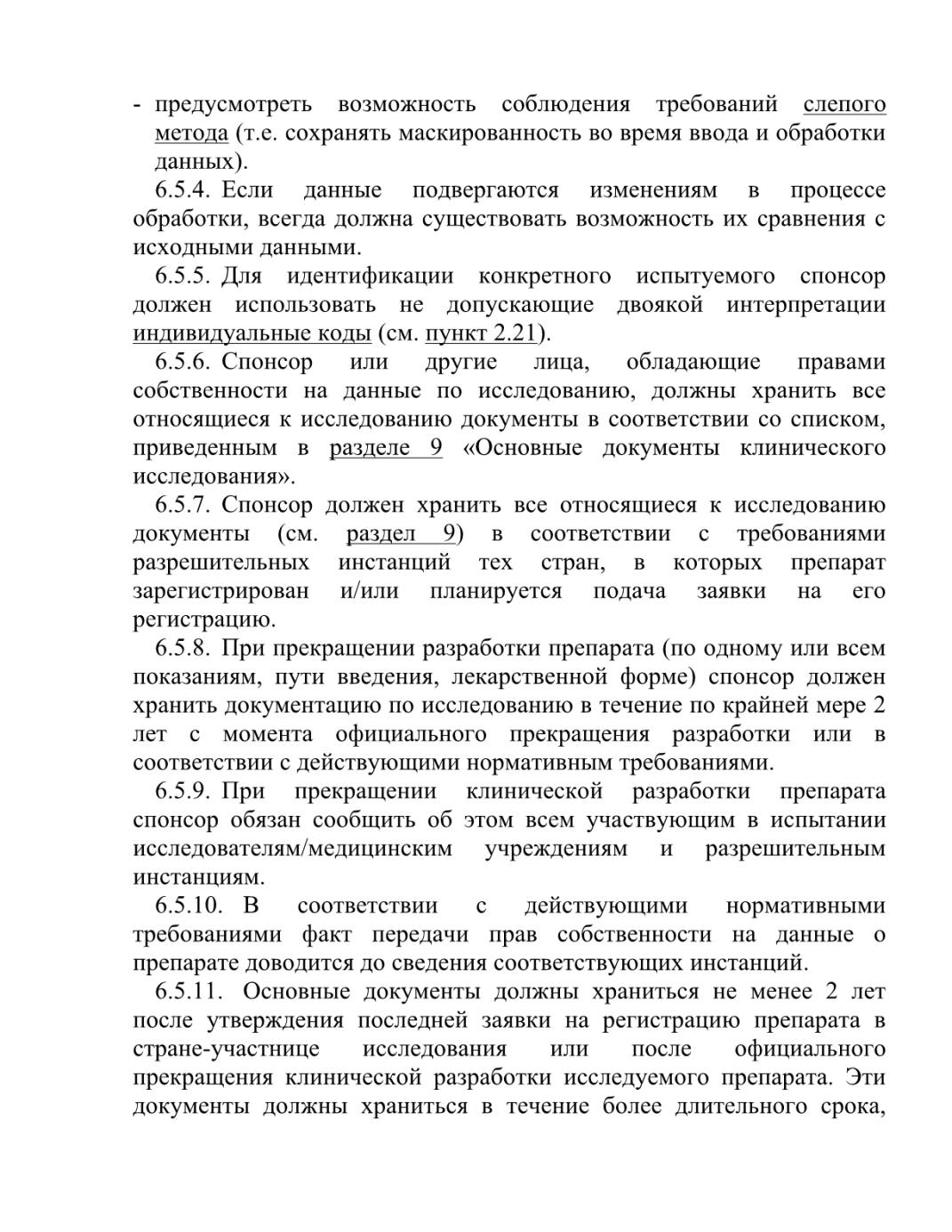 - предусмотреть возможность соблюдения требований слепого метода (т.е. сохранять маскированность во время ввода и обработки данных).

6.5.4. Если данные подвергаются изменениям в процессе обработки, всегда должна существовать возможность их сравнения с исходными данными.

6.5.5. Для идентификации конкретного испытуемого спонсор должен использовать не допускающие двоякой интерпретации индивидуальные коды (см. пункт 2.21).

6.5.6. Спонсор или другие лица, обладающие правами собственности на данные по исследованию, должны хранить все относящиеся к исследованию документы в соответствии со списком, приведенным в разделе 9 «Основные документы клинического исследования».

6.5.7. Спонсор должен хранить все относящиеся к исследованию документы (см. раздел 9) в соответствии с требованиями разрешительных инстанций тех стран, в которых препарат зарегистрирован и/или планируется подача заявки на его регистрацию.

6.5.8. При прекращении разработки препарата (по одному или всем показаниям, пути введения, лекарственной форме) спонсор должен хранить документацию по исследованию в течение по крайней мере 2 лет с момента официального прекращения разработки или в соответствии с действующими нормативным требованиями.

6.5.9. При прекращении клинической разработки препарата спонсор обязан сообщить об этом всем участвующим в испытании исследователям/медицинским учреждениям и разрешительным инстанциям.

6.5.10. В соответствии с действующими нормативными требованиями факт передачи прав собственности на данные о препарате доводится до сведения соответствующих инстанций.

6.5.11. Основные документы должны храниться не менее 2 лет после утверждения последней заявки на регистрацию препарата в стране-участнице исследования или после официального прекращения клинической разработки исследуемого препарата. Эти документы должны храниться в течение более длительного срока,